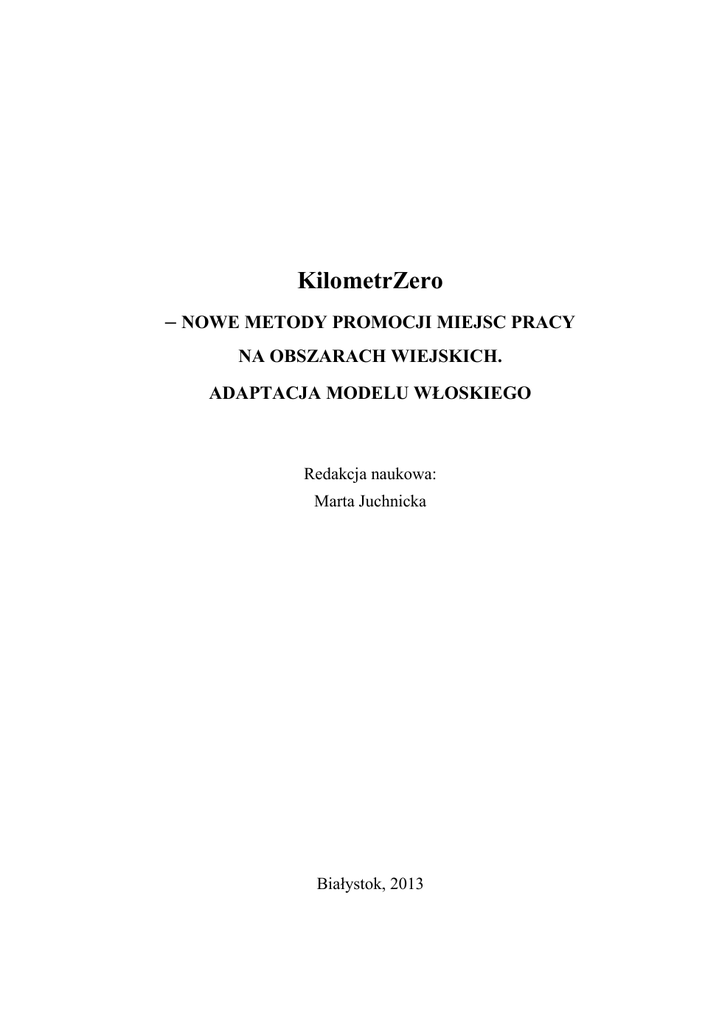 KilometrZero

– NOWE METODY PROMOCJI MIEJSC PRACY

NA OBSZARACH WIEJSKICH.

ADAPTACJA MODELU WŁOSKIEGO

Redakcja naukowa:
Marta Juchnicka

Białystok, 2013